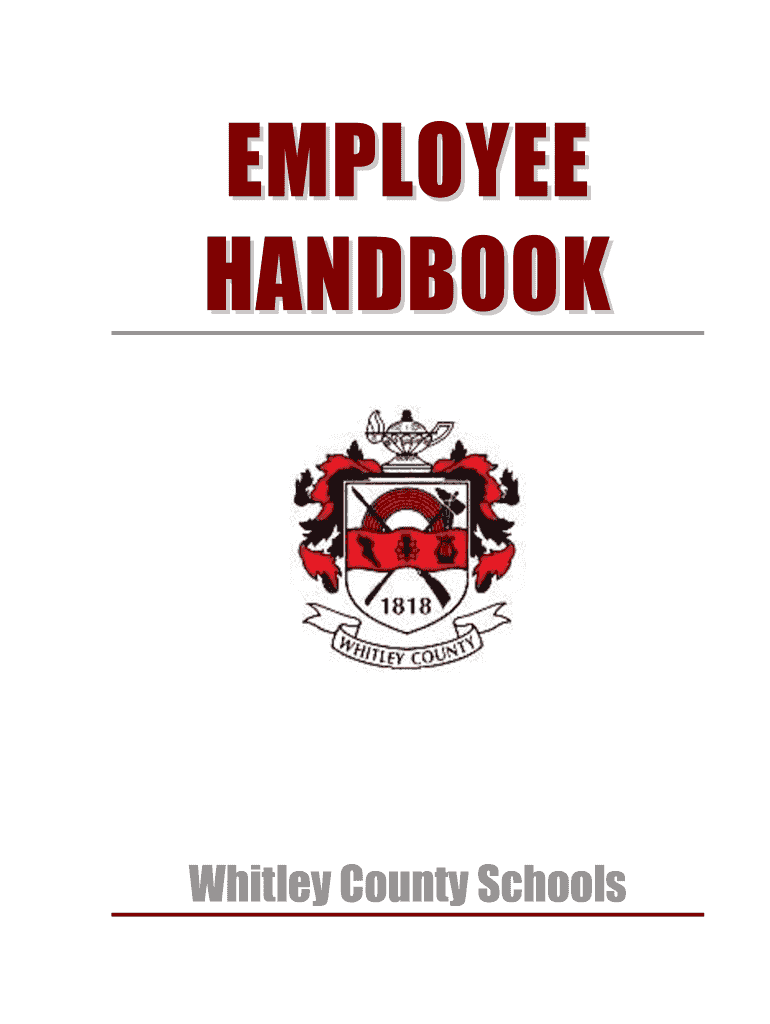 EMPLOYEE
HANDBOOK

1818
WHITLEY COUNTY

Whitley County Schools